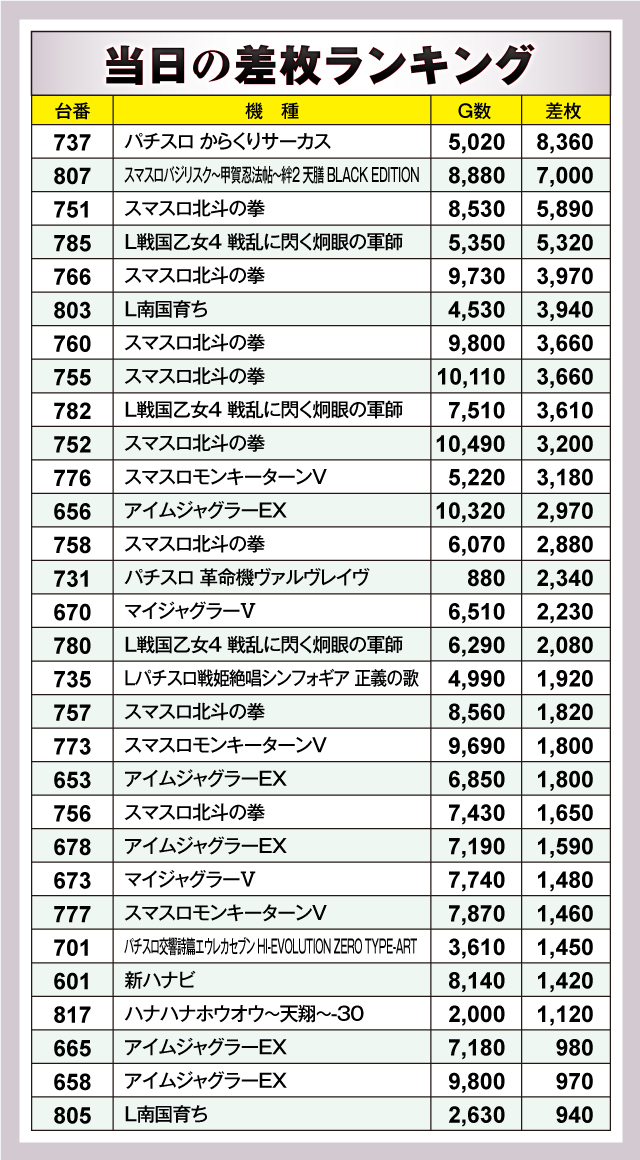 当日の差枚ランキング

| 台番 | 機 種 | G数 | 差枚 |
|---|---|---|---|
| 737 | パチスロ からくりサーカス | 5,020 | 8,360 |
| 807 | スマスロバジリスク~甲賀忍法帖~絆2 天膳 BLACK EDITION | 8,880 | 7,000 |
| 751 | スマスロ北斗の拳 | 8,530 | 5,890 |
| 785 | L戦国乙女4 戦乱に閃く炯眼の軍師 | 5,350 | 5,320 |
| 766 | スマスロ北斗の拳 | 9,730 | 3,970 |
| 803 | L南国育ち | 4,530 | 3,940 |
| 760 | スマスロ北斗の拳 | 9,800 | 3,660 |
| 755 | スマスロ北斗の拳 | 10,110 | 3,660 |
| 782 | L戦国乙女4 戦乱に閃く炯眼の軍師 | 7,510 | 3,610 |
| 752 | スマスロ北斗の拳 | 10,490 | 3,200 |
| 776 | スマスロモンキーターンV | 5,220 | 3,180 |
| 656 | アイムジャグラーEX | 10,320 | 2,970 |
| 758 | スマスロ北斗の拳 | 6,070 | 2,880 |
| 731 | パチスロ 革命機ヴァルヴレイヴ | 880 | 2,340 |
| 670 | マイジャグラーV | 6,510 | 2,230 |
| 780 | L戦国乙女4 戦乱に閃く炯眼の軍師 | 6,290 | 2,080 |
| 735 | Lパチスロ戦姫絶唱シンフォギア 正義の歌 | 4,990 | 1,920 |
| 757 | スマスロ北斗の拳 | 8,560 | 1,820 |
| 773 | スマスロモンキーターンV | 9,690 | 1,800 |
| 653 | アイムジャグラーEX | 6,850 | 1,800 |
| 756 | スマスロ北斗の拳 | 7,430 | 1,650 |
| 678 | アイムジャグラーEX | 7,190 | 1,590 |
| 673 | マイジャグラーV | 7,740 | 1,480 |
| 777 | スマスロモンキーターンV | 7,870 | 1,460 |
| 701 | パチスロ交響詩篇エウレカセブン HI-EVOLUTION ZERO TYPE-ART | 3,610 | 1,450 |
| 601 | 新ハナビ | 8,140 | 1,420 |
| 817 | ハナハナホウオウ~天翔~-30 | 2,000 | 1,120 |
| 665 | アイムジャグラーEX | 7,180 | 980 |
| 658 | アイムジャグラーEX | 9,800 | 970 |
| 805 | L南国育ち | 2,630 | 940 |